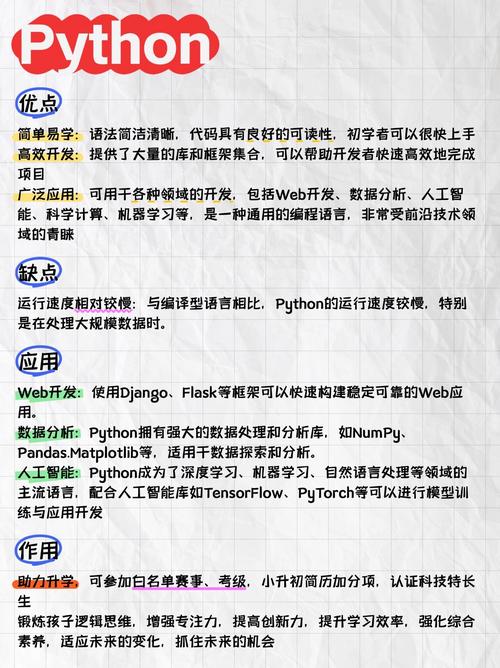 Python

优点

简单易学：语法简洁清晰，代码具有良好的可读性，初学者可以很快上手
高效开发：提供了大量的库和框架集合，可以帮助开发者快速高效地完成项目
广泛应用：可用于各种领域的开发，包括Web开发、数据分析、人工智能、科学计算、机器学习等，是一种通用的编程语言，非常受前沿技术领域的青睐

缺点

运行速度相对较慢：与编译型语言相比，Python的运行速度较慢，特别是在处理大规模数据时。

应用

Web开发：使用Django、Flask等框架可以快速构建稳定可靠的Web应用。
数据分析：Python拥有强大的数据处理和分析库，如NumPy、Pandas.Matplotlib等，适用于数据探索和分析。
人工智能：Python成为了深度学习、机器学习、自然语言处理等领域的主流语言，配合人工智能库如TensorFlow、PyTorch等可以进行模型训练与应用开发

作用

助力升学，可参加白名单赛事、考级，小升初简历加分项，认证科技特长生
锻炼孩子逻辑思维，增强专注力，提高创新力，提升学习效率，强化综合素养，适应未来的变化，抓住未来的机会